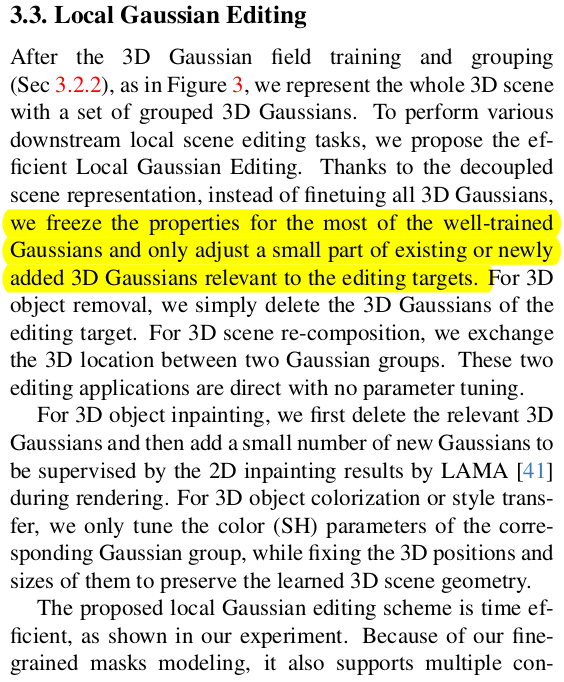 3.3. Local Gaussian Editing

After the 3D Gaussian field training and grouping (Sec 3.2.2), as in Figure 3, we represent the whole 3D scene with a set of grouped 3D Gaussians. To perform various downstream local scene editing tasks, we propose the efficient Local Gaussian Editing. Thanks to the decoupled scene representation, instead of finetuing all 3D Gaussians, we freeze the properties for the most of the well-trained Gaussians and only adjust a small part of existing or newly added 3D Gaussians relevant to the editing targets. For 3D object removal, we simply delete the 3D Gaussians of the editing target. For 3D scene re-composition, we exchange the 3D location between two Gaussian groups. These two editing applications are direct with no parameter tuning.

For 3D object inpainting, we first delete the relevant 3D Gaussians and then add a small number of new Gaussians to be supervised by the 2D inpainting results by LAMA [41] during rendering. For 3D object colorization or style transfer, we only tune the color (SH) parameters of the corresponding Gaussian group, while fixing the 3D positions and sizes of them to preserve the learned 3D scene geometry.

The proposed local Gaussian editing scheme is time efficient, as shown in our experiment. Because of our fine-grained masks modeling, it also supports multiple con-